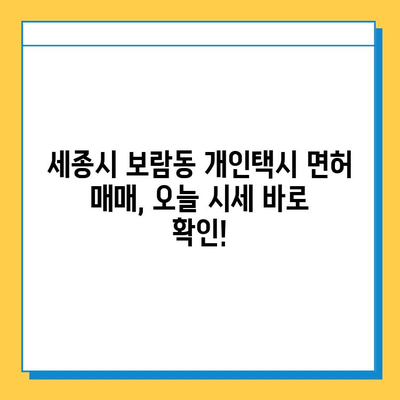 세종시 보람동 개인택시 면허 매매, 오늘 시세 바로 확인!